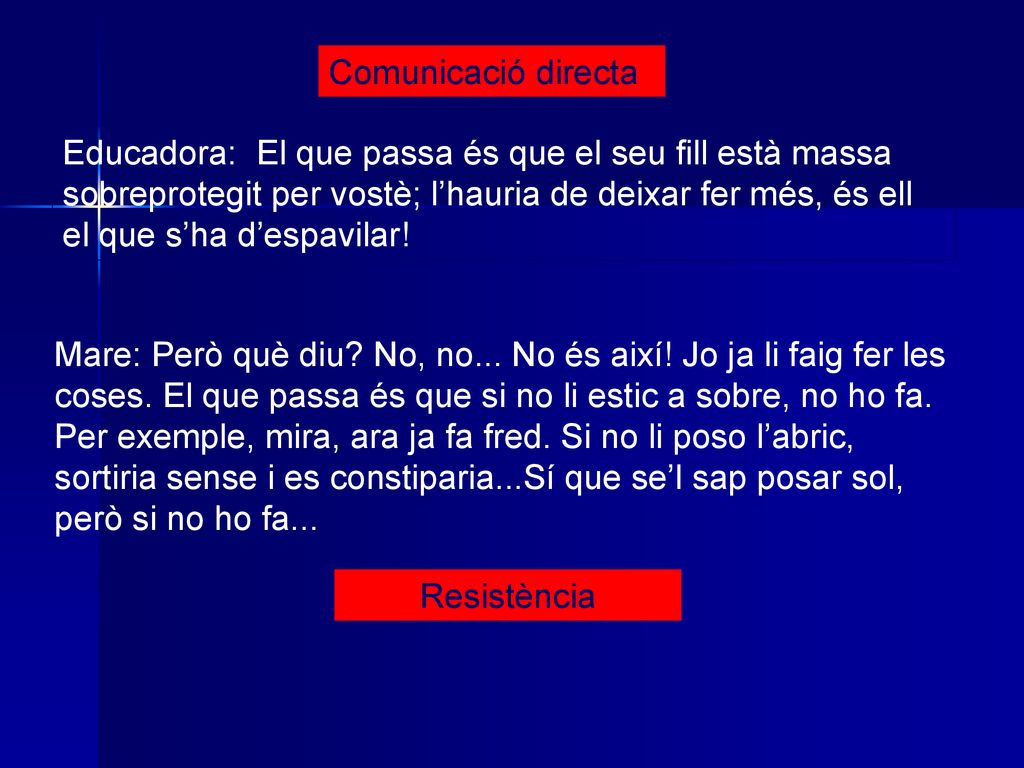 Comunicació directa

Educadora: El que passa és que el seu fill està massa sobreprotegit per vostè; l’hauria de deixar fer més, és ell el que s’ha d’espavilar!

Mare: Però què diu? No, no... No és així! Jo ja li faig fer les coses. El que passa és que si no li estic a sobre, no ho fa. Per exemple, mira, ara ja fa fred. Si no li poso l’abric, sortiria sense i es constiparia...Sí que se’l sap posar sol, però si no ho fa...

Resistència